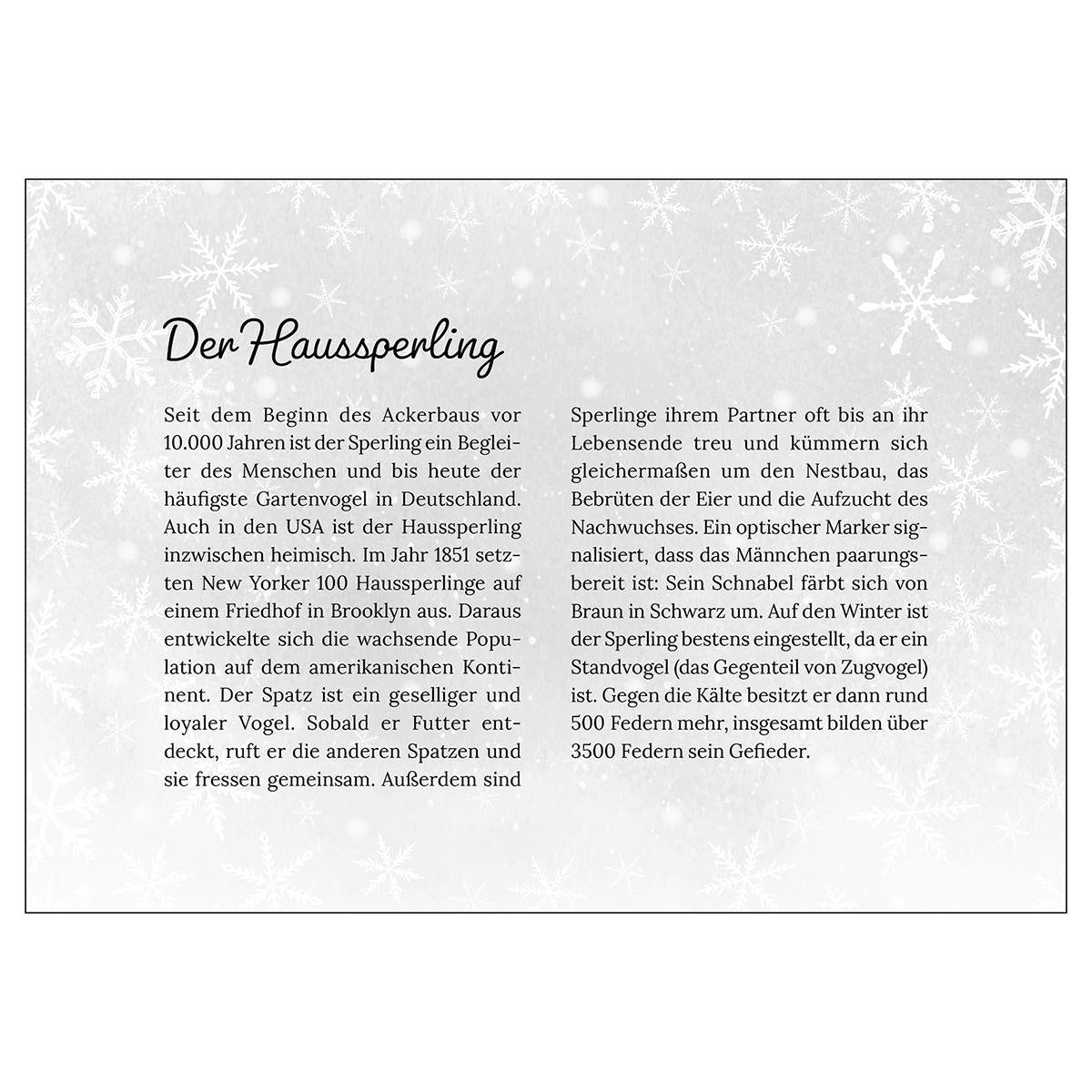 Der Haussperling

Seit dem Beginn des Ackerbaus vor 10.000 Jahren ist der Sperling ein Begleiter des Menschen und bis heute der häufigste Gartenvogel in Deutschland. Auch in den USA ist der Haussperling inzwischen heimisch. Im Jahr 1851 setzten New Yorker 100 Haussperlinge auf einem Friedhof in Brooklyn aus. Daraus entwickelte sich die wachsende Population auf dem amerikanischen Kontinent. Der Spatz ist ein geselliger und loyaler Vogel. Sobald er Futter entdeckt, ruft er die anderen Spatzen und sie fressen gemeinsam. Außerdem sind Sperlinge ihrem Partner oft bis an ihr Lebensende treu und kümmern sich gleichermaßen um den Nestbau, das Bebrüten der Eier und die Aufzucht des Nachwuchses. Ein optischer Marker signalisiert, dass das Männchen paarungsbereit ist: Sein Schnabel färbt sich von Braun in Schwarz um. Auf den Winter ist der Sperling bestens eingestellt, da er ein Standvogel (das Gegenteil von Zugvogel) ist. Gegen die Kälte besitzt er dann rund 500 Federn mehr, insgesamt bilden über 3500 Federn sein Gefieder.